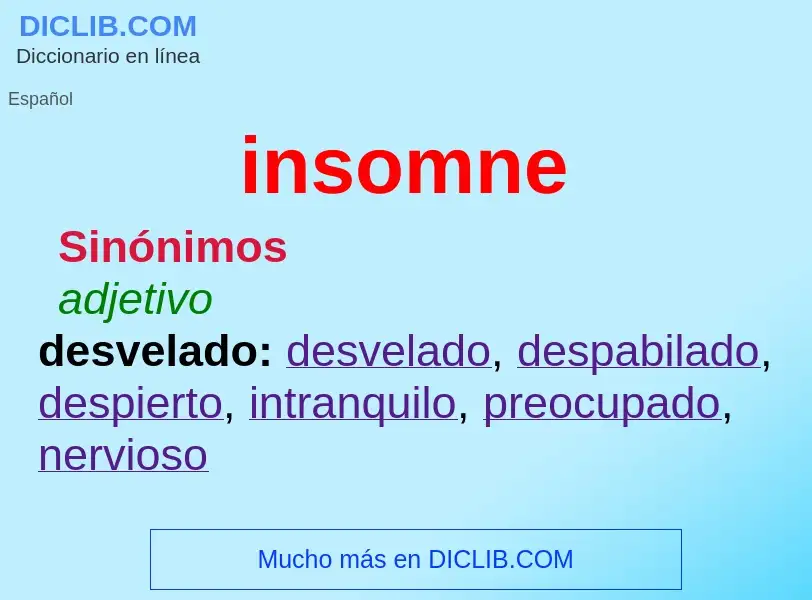 DICLIB.COM
Diccionario en línea

Español

insomne

Sinónimos

adjetivo

desvelado: desvelado, despabilado, despierto, intranquilo, preocupado, nervioso

Mucho más en DICLIB.COM